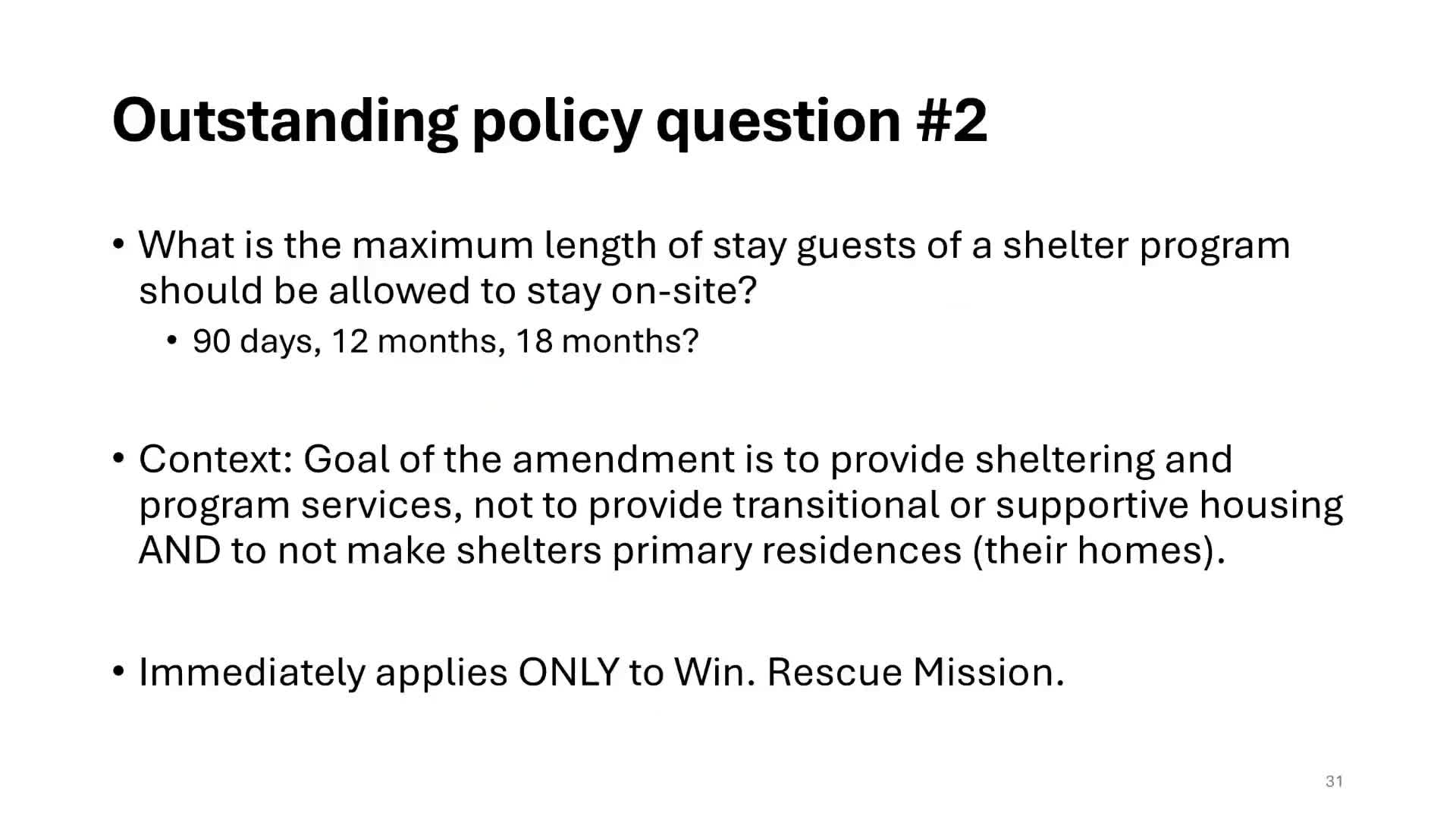 Outstanding policy question #2

• What is the maximum length of stay guests of a shelter program should be allowed to stay on-site?
  • 90 days, 12 months, 18 months?

• Context: Goal of the amendment is to provide sheltering and program services, not to provide transitional or supportive housing AND to not make shelters primary residences (their homes).

• Immediately applies ONLY to Win. Rescue Mission.

31